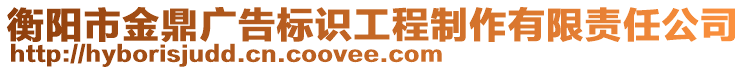 衡阳市金鼎广告标识工程制作有限责任公司
http://hyborisjudd.cn.coovee.com